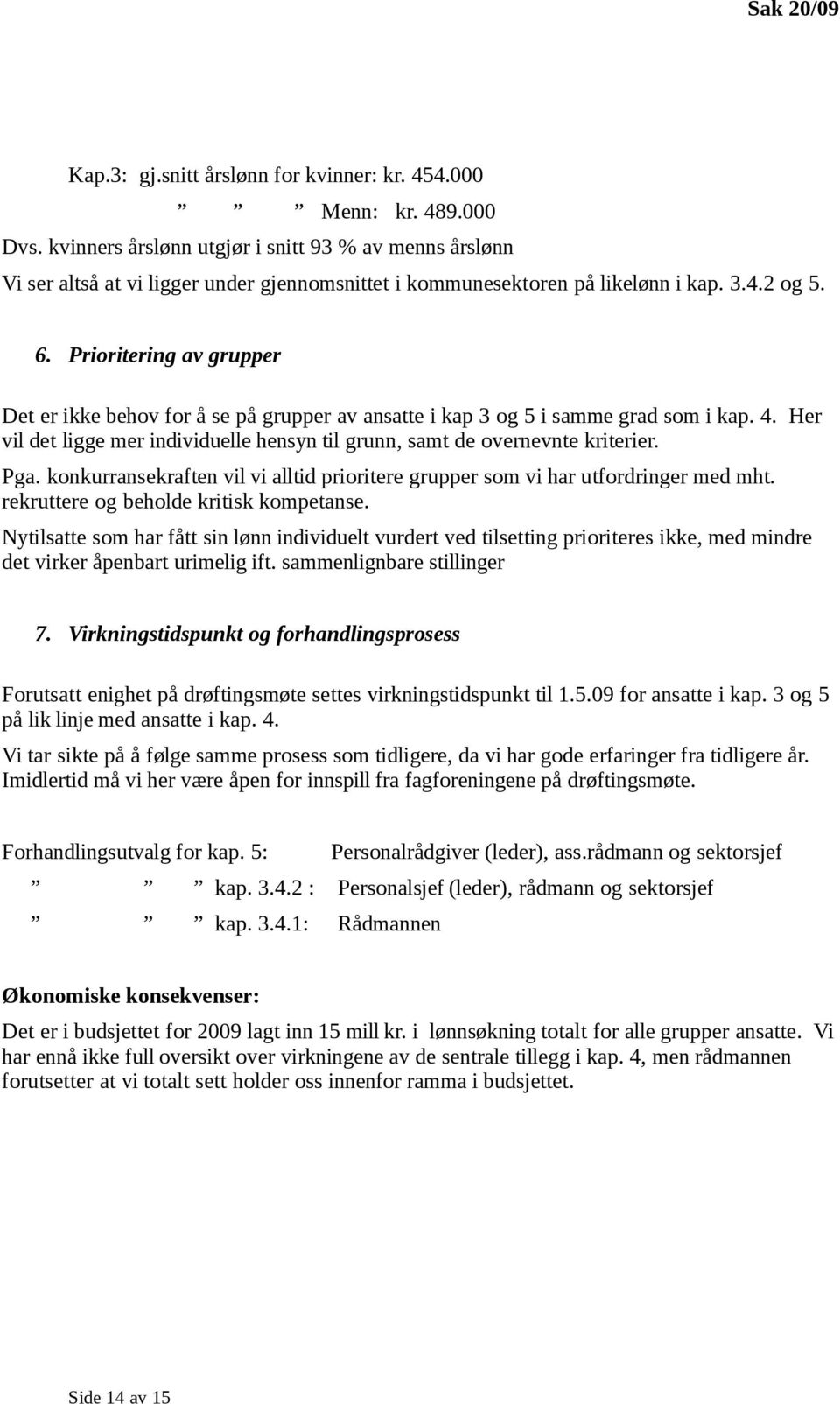 Sak 20/09

Kap.3: gj.snitt årslønn for kvinner: kr. 454.000
” ” ” Menn: kr. 489.000
Dvs. kvinners årslønn utgjør i snitt 93 % av menns årslønn
Vi ser altså at vi ligger under gjennomsnittet i kommunesektoren på likelønn i kap. 3.4.2 og 5.

6. Prioritering av grupper

Det er ikke behov for å se på grupper av ansatte i kap 3 og 5 i samme grad som i kap. 4. Her vil det ligge mer individuelle hensyn til grunn, samt de overnevnte kriterier.

Pga. konkurransekraften vil vi alltid prioritere grupper som vi har utfordringer med mht. rekruttere og beholde kritisk kompetanse.

Nytilsatte som har fått sin lønn individuelt vurdert ved tilsetting prioriteres ikke, med mindre det virker åpenbart urimelig ift. sammenlignbare stillinger

7. Virkningstidspunkt og forhandlingsprosess

Forutsatt enighet på drøftingsmøte settes virkningstidspunkt til 1.5.09 for ansatte i kap. 3 og 5 på lik linje med ansatte i kap. 4.

Vi tar sikte på å følge samme prosess som tidligere, da vi har gode erfaringer fra tidligere år. Imidlertid må vi her være åpen for innspill fra fagforeningene på drøftingsmøte.

Forhandlingsutvalg for kap. 5: Personalrådgiver (leder), ass.rådmann og sektorsjef
” ” ” kap. 3.4.2 : Personalsjef (leder), rådmann og sektorsjef
” ” ” kap. 3.4.1: Rådmannen

Økonomiske konsekvenser:

Det er i budsjettet for 2009 lagt inn 15 mill kr. i lønnsøkning totalt for alle grupper ansatte. Vi har ennå ikke full oversikt over virkningene av de sentrale tillegg i kap. 4, men rådmannen forutsetter at vi totalt sett holder oss innenfor ramma i budsjettet.

Side 14 av 15